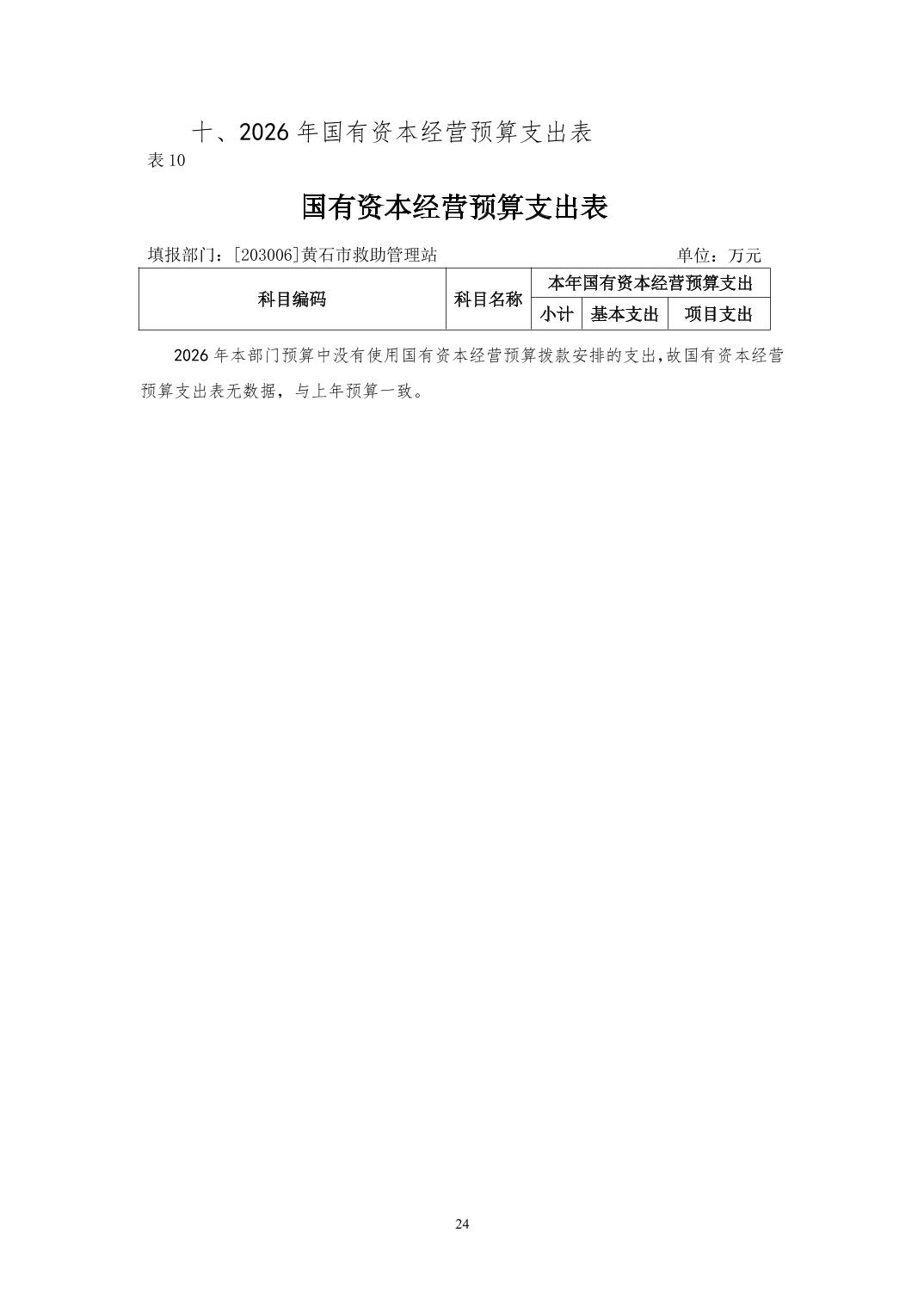 十、2026 年国有资本经营预算支出表

表 10

国有资本经营预算支出表

填报部门：[203006]黄石市救助管理站　　　　单位：万元

| 科目编码 | 科目名称 | 本年国有资本经营预算支出 | | |
|---|---|---|---|---|
| | | 小计 | 基本支出 | 项目支出 |

2026 年本部门预算中没有使用国有资本经营预算拨款安排的支出,故国有资本经营预算支出表无数据，与上年预算一致。

24